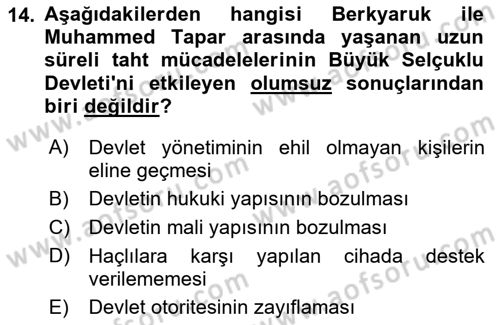 14. Aşağıdakilerden hangisi Berkyaruk ile Muhammed Tapar arasında yaşanan uzun süreli taht mücadelelerinin Büyük Selçuklu Devleti'ni etkileyen olumsuz sonuçlarından biri değildir?

A) Devlet yönetiminin ehil olmayan kişilerin eline geçmesi
B) Devletin hukuki yapısının bozulması
C) Devletin mali yapısının bozulması
D) Haçlılara karşı yapılan cihada destek verilememesi
E) Devlet otoritesinin zayıflaması

www.aofsoru.com